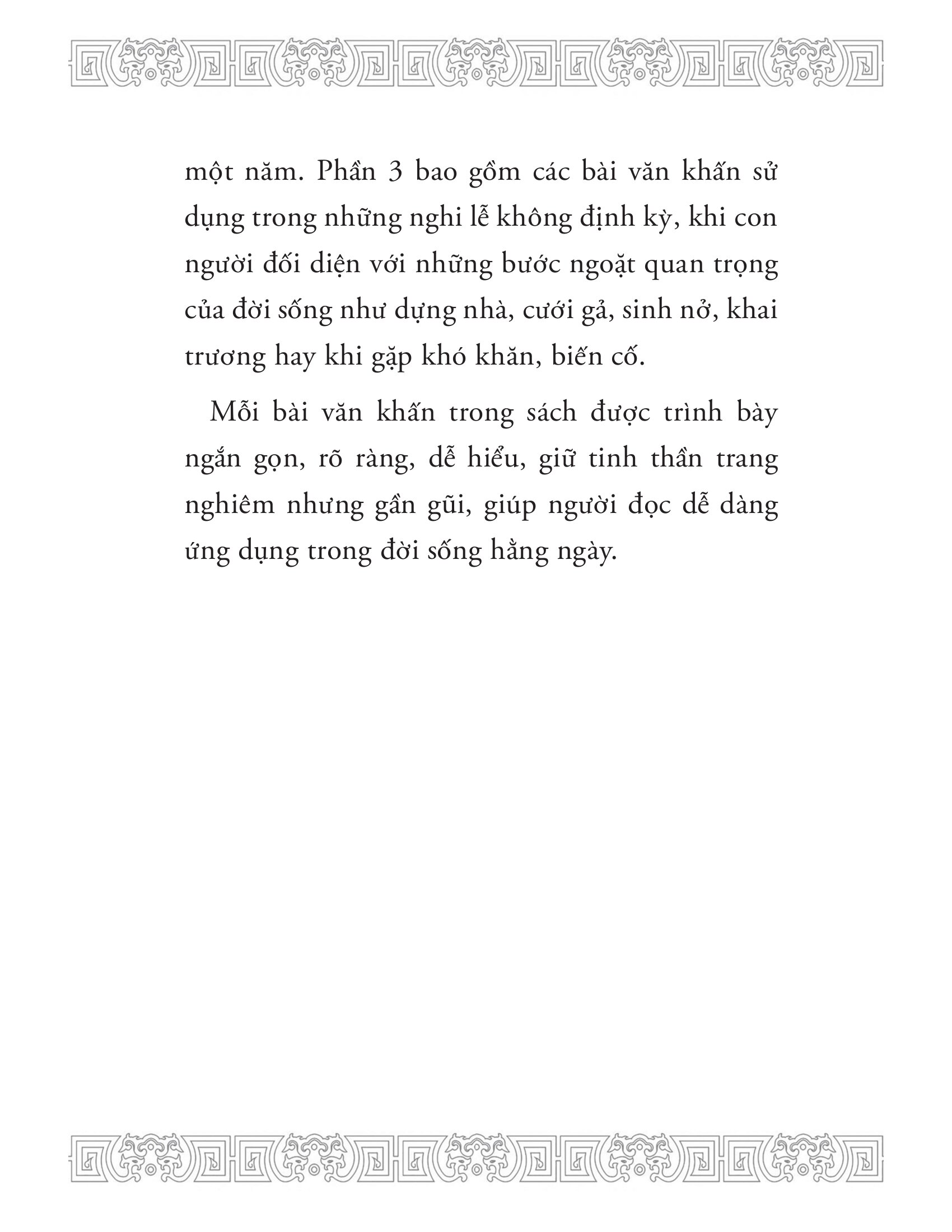 một năm. Phần 3 bao gồm các bài văn khấn sử dụng trong những nghi lễ không định kỳ, khi con người đối diện với những bước ngoặt quan trọng của đời sống như dựng nhà, cưới gả, sinh nở, khai trương hay khi gặp khó khăn, biến cố.

Mỗi bài văn khấn trong sách được trình bày ngắn gọn, rõ ràng, dễ hiểu, giữ tinh thần trang nghiêm nhưng gần gũi, giúp người đọc dễ dàng ứng dụng trong đời sống hằng ngày.